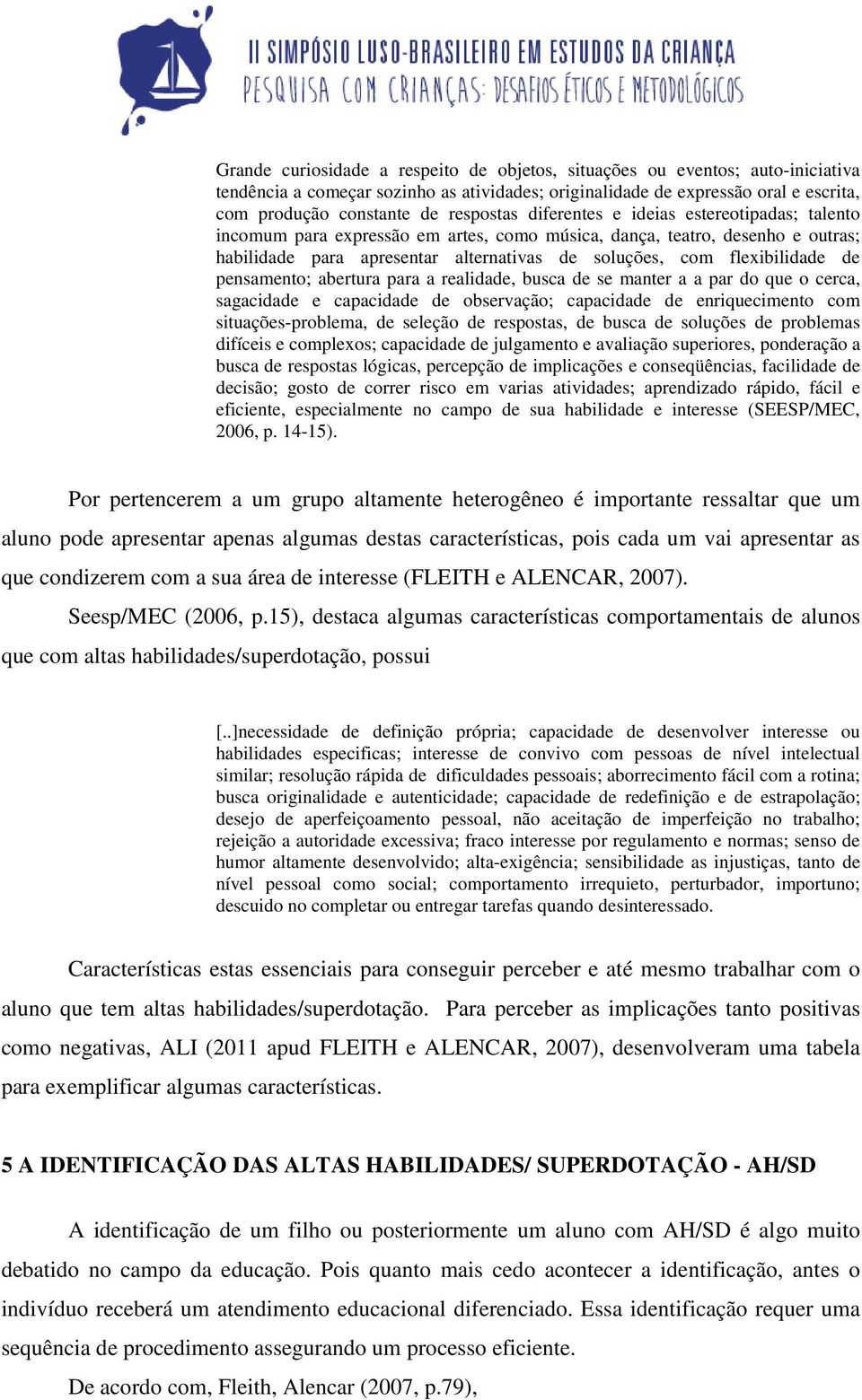 II SIMPÓSIO LUSO-BRASILEIRO EM ESTUDOS DA CRIANÇA
PESQUISA COM CRIANÇAS: DESAFIOS ÉTICOS E METODOLÓGICOS

Grande curiosidade a respeito de objetos, situações ou eventos; auto-iniciativa tendência a começar sozinho as atividades; originalidade de expressão oral e escrita, com produção constante de respostas diferentes e ideias estereotipadas; talento incomum para expressão em artes, como música, dança, teatro, desenho e outras; habilidade para apresentar alternativas de soluções, com flexibilidade de pensamento; abertura para a realidade, busca de se manter a a par do que o cerca, sagacidade e capacidade de observação; capacidade de enriquecimento com situações-problema, de seleção de respostas, de busca de soluções de problemas difíceis e complexos; capacidade de julgamento e avaliação superiores, ponderação a busca de respostas lógicas, percepção de implicações e conseqüências, facilidade de decisão; gosto de correr risco em varias atividades; aprendizado rápido, fácil e eficiente, especialmente no campo de sua habilidade e interesse (SEESP/MEC, 2006, p. 14-15).

Por pertencerem a um grupo altamente heterogêneo é importante ressaltar que um aluno pode apresentar apenas algumas destas características, pois cada um vai apresentar as que condizerem com a sua área de interesse (FLEITH e ALENCAR, 2007).

Seesp/MEC (2006, p.15), destaca algumas características comportamentais de alunos que com altas habilidades/superdotação, possui

[..]necessidade de definição própria; capacidade de desenvolver interesse ou habilidades especificas; interesse de convivo com pessoas de nível intelectual similar; resolução rápida de dificuldades pessoais; aborrecimento fácil com a rotina; busca originalidade e autenticidade; capacidade de redefinição e de estrapolação; desejo de aperfeiçoamento pessoal, não aceitação de imperfeição no trabalho; rejeição a autoridade excessiva; fraco interesse por regulamento e normas; senso de humor altamente desenvolvido; alta-exigência; sensibilidade as injustiças, tanto de nível pessoal como social; comportamento irrequieto, perturbador, importuno; descuido no completar ou entregar tarefas quando desinteressado.

Características estas essenciais para conseguir perceber e até mesmo trabalhar com o aluno que tem altas habilidades/superdotação. Para perceber as implicações tanto positivas como negativas, ALI (2011 apud FLEITH e ALENCAR, 2007), desenvolveram uma tabela para exemplificar algumas características.

5 A IDENTIFICAÇÃO DAS ALTAS HABILIDADES/ SUPERDOTAÇÃO - AH/SD

A identificação de um filho ou posteriormente um aluno com AH/SD é algo muito debatido no campo da educação. Pois quanto mais cedo acontecer a identificação, antes o indivíduo receberá um atendimento educacional diferenciado. Essa identificação requer uma sequência de procedimento assegurando um processo eficiente.

De acordo com, Fleith, Alencar (2007, p.79),